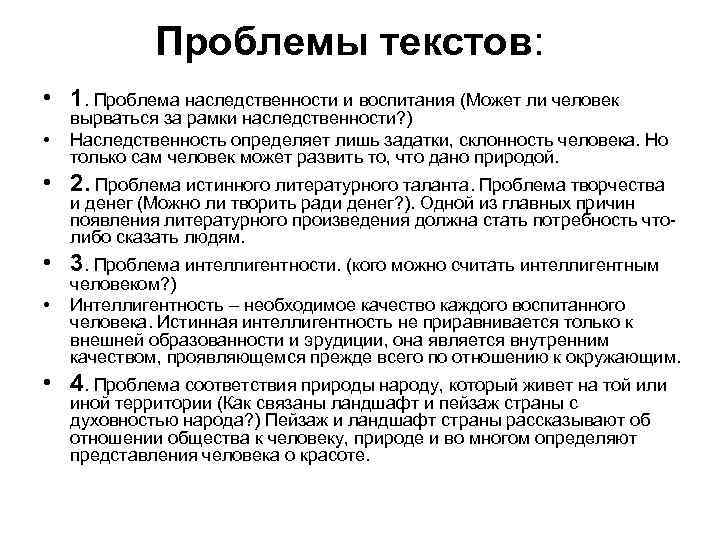 Проблемы текстов:

• 1. Проблема наследственности и воспитания (Может ли человек вырваться за рамки наследственности?)
• Наследственность определяет лишь задатки, склонность человека. Но только сам человек может развить то, что дано природой.
• 2. Проблема истинного литературного таланта. Проблема творчества и денег (Можно ли творить ради денег?). Одной из главных причин появления литературного произведения должна стать потребность что-либо сказать людям.
• 3. Проблема интеллигентности. (кого можно считать интеллигентным человеком?)
• Интеллигентность – необходимое качество каждого воспитанного человека. Истинная интеллигентность не приравнивается только к внешней образованности и эрудиции, она является внутренним качеством, проявляющемся прежде всего по отношению к окружающим.
• 4. Проблема соответствия природы народу, который живет на той или иной территории (Как связаны ландшафт и пейзаж страны с духовностью народа?) Пейзаж и ландшафт страны рассказывают об отношении общества к человеку, природе и во многом определяют представления человека о красоте.